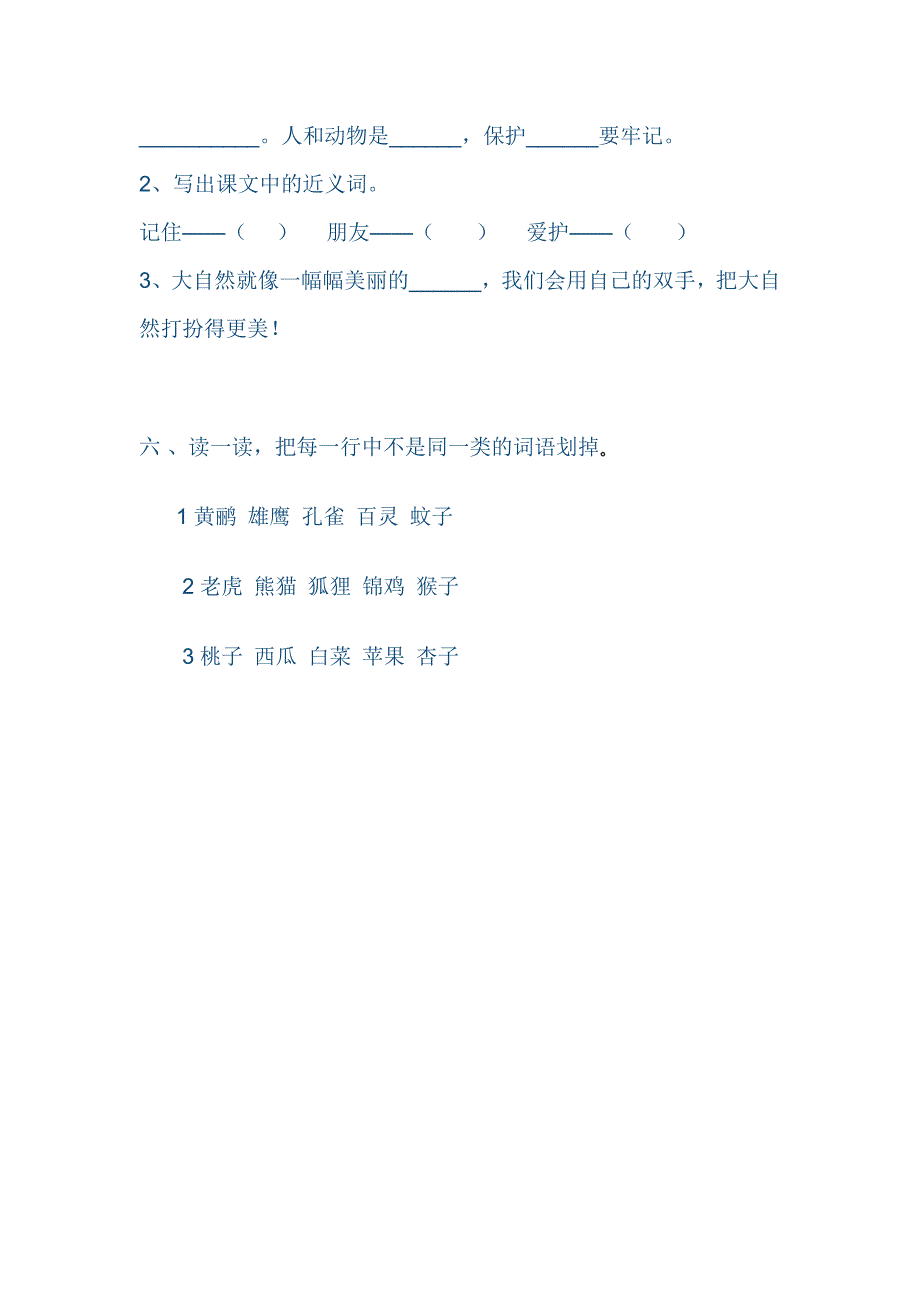 __________。人和动物是______，保护______要牢记。

2、写出课文中的近义词。

记住——（　）　朋友——（　）　爱护——（　）

3、大自然就像一幅幅美丽的______，我们会用自己的双手，把大自然打扮得更美！

六、读一读，把每一行中不是同一类的词语划掉。

1 黄鹂 雄鹰 孔雀 百灵 蚊子

2 老虎 熊猫 狐狸 锦鸡 猴子

3 桃子 西瓜 白菜 苹果 杏子